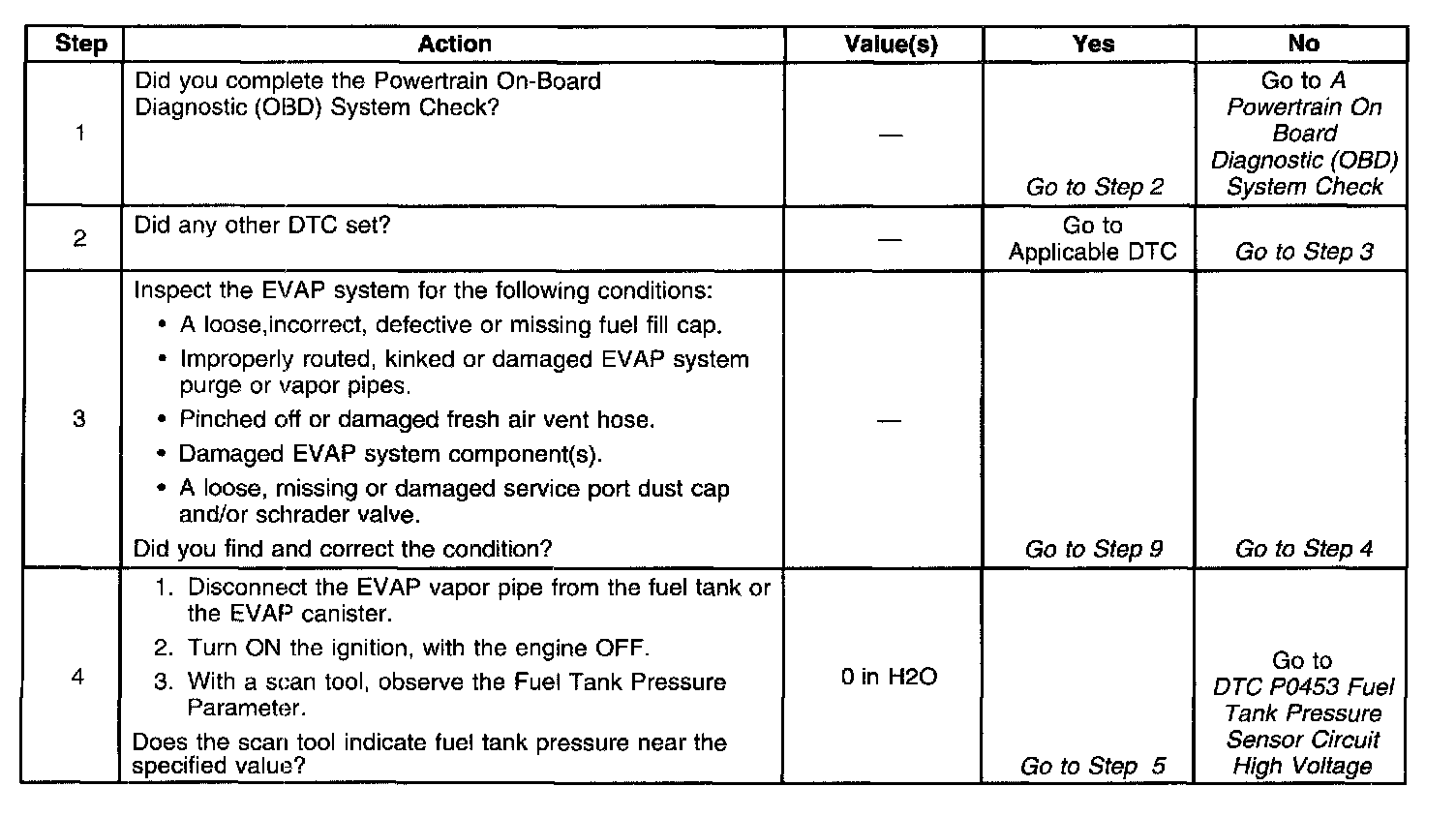 | Step | Action | Value(s) | Yes | No |
|---|---|---|---|---|
| 1 | Did you complete the Powertrain On-Board Diagnostic (OBD) System Check? | — | Go to Step 2 | Go to A Powertrain On Board Diagnostic (OBD) System Check |
| 2 | Did any other DTC set? | — | Go to Applicable DTC | Go to Step 3 |
| 3 | Inspect the EVAP system for the following conditions: • A loose,incorrect, defective or missing fuel fill cap. • Improperly routed, kinked or damaged EVAP system purge or vapor pipes. • Pinched off or damaged fresh air vent hose. • Damaged EVAP system component(s). • A loose, missing or damaged service port dust cap and/or schrader valve. Did you find and correct the condition? | — | Go to Step 9 | Go to Step 4 |
| 4 | 1. Disconnect the EVAP vapor pipe from the fuel tank or the EVAP canister. 2. Turn ON the ignition, with the engine OFF. 3. With a scan tool, observe the Fuel Tank Pressure Parameter. Does the scan tool indicate fuel tank pressure near the specified value? | 0 in H2O | Go to Step 5 | Go to DTC P0453 Fuel Tank Pressure Sensor Circuit High Voltage |